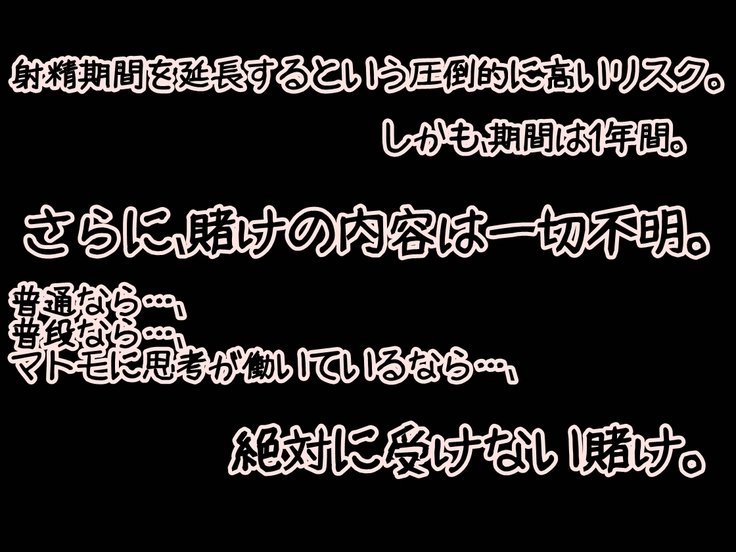 射精期間を延長するという圧倒的に高いリスク。

しかも、期間は1年間。

さらに、賭けの内容は一切不明。

普通なら…、
普段なら…、
マトモに思考が働いているなら…、

絶対に受けない賭け。